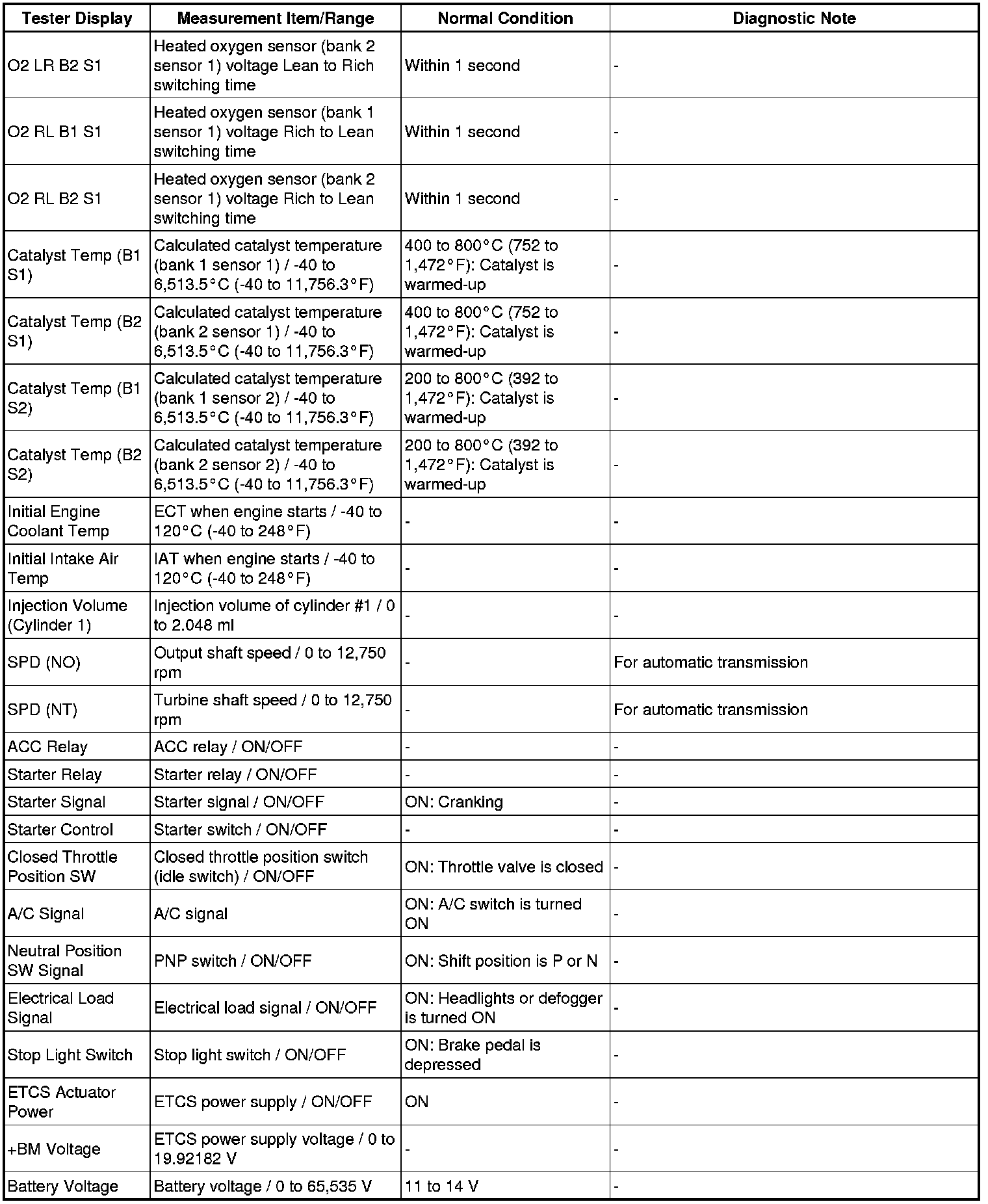 | Tester Display | Measurement Item/Range | Normal Condition | Diagnostic Note |
|---|---|---|---|
| O2 LR B2 S1 | Heated oxygen sensor (bank 2 sensor 1) voltage Lean to Rich switching time | Within 1 second | - |
| O2 RL B1 S1 | Heated oxygen sensor (bank 1 sensor 1) voltage Rich to Lean switching time | Within 1 second | - |
| O2 RL B2 S1 | Heated oxygen sensor (bank 2 sensor 1) voltage Rich to Lean switching time | Within 1 second | - |
| Catalyst Temp (B1 S1) | Calculated catalyst temperature (bank 1 sensor 1) / -40 to 6,513.5°C (-40 to 11,756.3°F) | 400 to 800°C (752 to 1,472°F): Catalyst is warmed-up | - |
| Catalyst Temp (B2 S1) | Calculated catalyst temperature (bank 2 sensor 1) / -40 to 6,513.5°C (-40 to 11,756.3°F) | 400 to 800°C (752 to 1,472°F): Catalyst is warmed-up | - |
| Catalyst Temp (B1 S2) | Calculated catalyst temperature (bank 1 sensor 2) / -40 to 6,513.5°C (-40 to 11,756.3°F) | 200 to 800°C (392 to 1,472°F): Catalyst is warmed-up | - |
| Catalyst Temp (B2 S2) | Calculated catalyst temperature (bank 2 sensor 2) / -40 to 6,513.5°C (-40 to 11,756.3°F) | 200 to 800°C (392 to 1,472°F): Catalyst is warmed-up | - |
| Initial Engine Coolant Temp | ECT when engine starts / -40 to 120°C (-40 to 248°F) | - | - |
| Initial Intake Air Temp | IAT when engine starts / -40 to 120°C (-40 to 248°F) | - | - |
| Injection Volume (Cylinder 1) | Injection volume of cylinder #1 / 0 to 2.048 ml | - | - |
| SPD (NO) | Output shaft speed / 0 to 12,750 rpm | - | For automatic transmission |
| SPD (NT) | Turbine shaft speed / 0 to 12,750 rpm | - | For automatic transmission |
| ACC Relay | ACC relay / ON/OFF | - | - |
| Starter Relay | Starter relay / ON/OFF | - | - |
| Starter Signal | Starter signal / ON/OFF | ON: Cranking | - |
| Starter Control | Starter switch / ON/OFF | - | - |
| Closed Throttle Position SW | Closed throttle position switch (idle switch) / ON/OFF | ON: Throttle valve is closed | - |
| A/C Signal | A/C signal | ON: A/C switch is turned ON | - |
| Neutral Position SW Signal | PNP switch / ON/OFF | ON: Shift position is P or N | - |
| Electrical Load Signal | Electrical load signal / ON/OFF | ON: Headlights or defogger is turned ON | - |
| Stop Light Switch | Stop light switch / ON/OFF | ON: Brake pedal is depressed | - |
| ETCS Actuator Power | ETCS power supply / ON/OFF | ON | - |
| +BM Voltage | ETCS power supply voltage / 0 to 19.92182 V | - | - |
| Battery Voltage | Battery voltage / 0 to 65,535 V | 11 to 14 V | - |